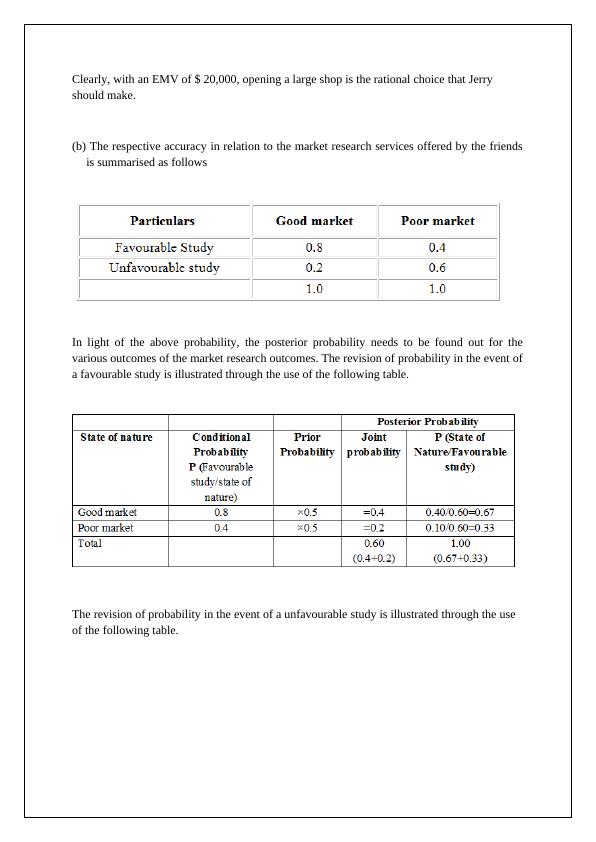 Clearly, with an EMV of $ 20,000, opening a large shop is the rational choice that Jerry should make.

(b) The respective accuracy in relation to the market research services offered by the friends is summarised as follows

| Particulars | Good market | Poor market |
|---|---|---|
| Favourable Study | 0.8 | 0.4 |
| Unfavourable study | 0.2 | 0.6 |
| | 1.0 | 1.0 |

In light of the above probability, the posterior probability needs to be found out for the various outcomes of the market research outcomes. The revision of probability in the event of a favourable study is illustrated through the use of the following table.

| | | | Posterior Probability | |
|---|---|---|---|---|
| State of nature | Conditional Probability P (Favourable study/state of nature) | Prior Probability | Joint probability | P (State of Nature/Favourable study) |
| Good market | 0.8 | ×0.5 | =0.4 | 0.40/0.60=0.67 |
| Poor market | 0.4 | ×0.5 | =0.2 | 0.10/0.60=0.33 |
| Total | | | 0.60 (0.4+0.2) | 1.00 (0.67+0.33) |

The revision of probability in the event of a unfavourable study is illustrated through the use of the following table.